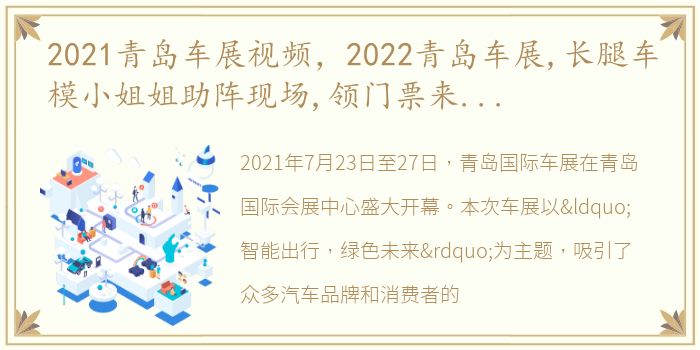 2021青岛车展视频，2022青岛车展,长腿车模小姐姐助阵现场,领门票来...

2021年7月23日至27日，青岛国际车展在青岛国际会展中心盛大开幕。本次车展以&ldquo;智能出行，绿色未来&rdquo;为主题，吸引了众多汽车品牌和消费者的